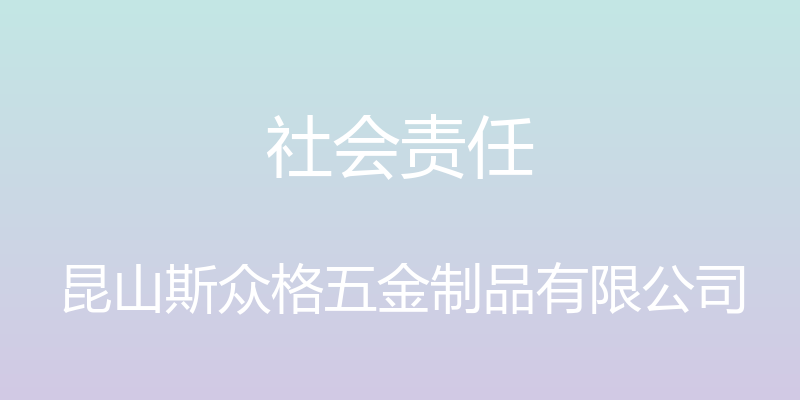 社会责任

昆山斯众格五金制品有限公司